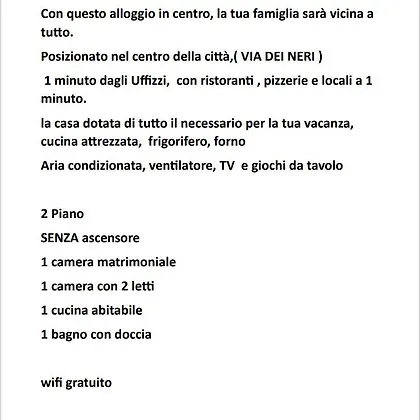 Con questo alloggio in centro, la tua famiglia sarà vicina a tutto.

Posizionato nel centro della città,( VIA DEI NERI )

1 minuto dagli Uffizzi, con ristoranti , pizzerie e locali a 1 minuto.

la casa dotata di tutto il necessario per la tua vacanza, cucina attrezzata, frigorifero, forno

Aria condizionata, ventilatore, TV e giochi da tavolo

2 Piano

SENZA ascensore

1 camera matrimoniale

1 camera con 2 letti

1 cucina abitabile

1 bagno con doccia

wifi gratuito